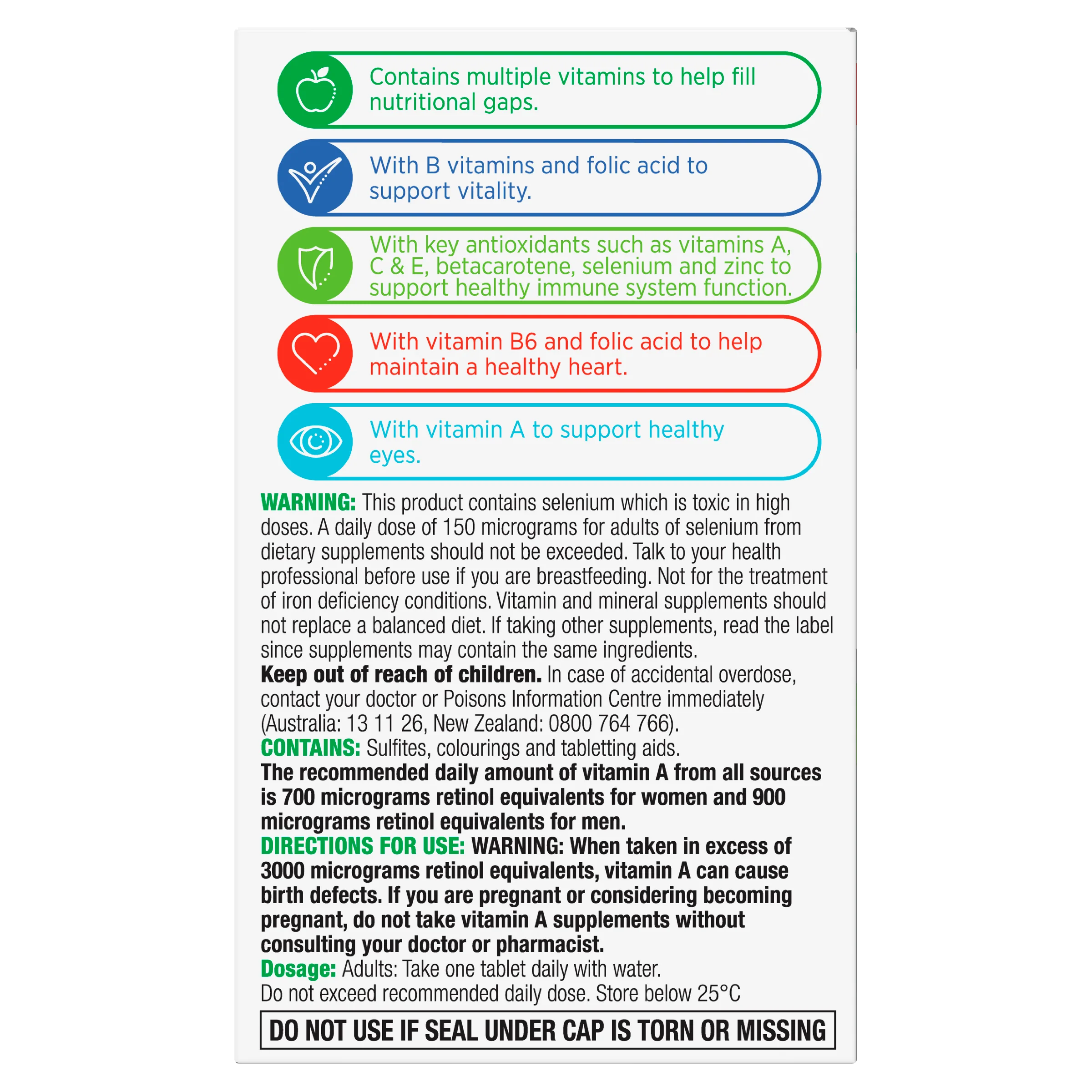 Contains multiple vitamins to help fill nutritional gaps.

With B vitamins and folic acid to support vitality.

With key antioxidants such as vitamins A, C & E, betacarotene, selenium and zinc to support healthy immune system function.

With vitamin B6 and folic acid to help maintain a healthy heart.

With vitamin A to support healthy eyes.

WARNING: This product contains selenium which is toxic in high doses. A daily dose of 150 micrograms for adults of selenium from dietary supplements should not be exceeded. Talk to your health professional before use if you are breastfeeding. Not for the treatment of iron deficiency conditions. Vitamin and mineral supplements should not replace a balanced diet. If taking other supplements, read the label since supplements may contain the same ingredients.

Keep out of reach of children. In case of accidental overdose, contact your doctor or Poisons Information Centre immediately (Australia: 13 11 26, New Zealand: 0800 764 766).

CONTAINS: Sulfites, colourings and tabletting aids.

The recommended daily amount of vitamin A from all sources is 700 micrograms retinol equivalents for women and 900 micrograms retinol equivalents for men.

DIRECTIONS FOR USE: WARNING: When taken in excess of 3000 micrograms retinol equivalents, vitamin A can cause birth defects. If you are pregnant or considering becoming pregnant, do not take vitamin A supplements without consulting your doctor or pharmacist.

Dosage: Adults: Take one tablet daily with water.

Do not exceed recommended daily dose. Store below 25°C

DO NOT USE IF SEAL UNDER CAP IS TORN OR MISSING